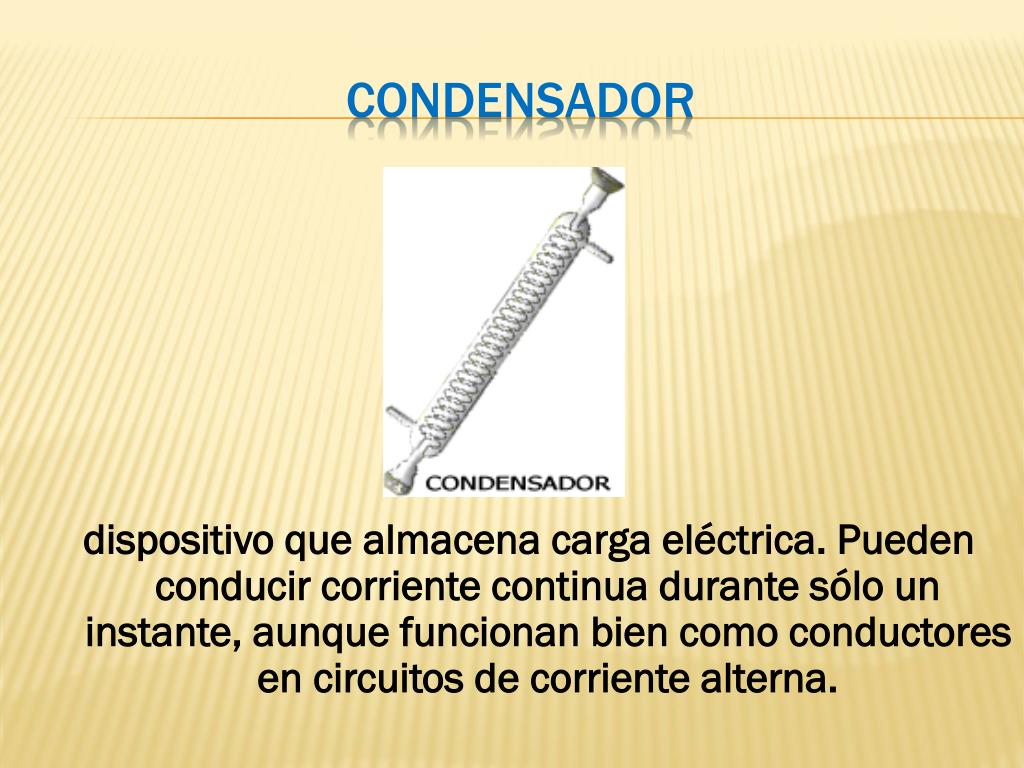 CONDENSADOR

CONDENSADOR

dispositivo que almacena carga eléctrica. Pueden conducir corriente continua durante sólo un instante, aunque funcionan bien como conductores en circuitos de corriente alterna.